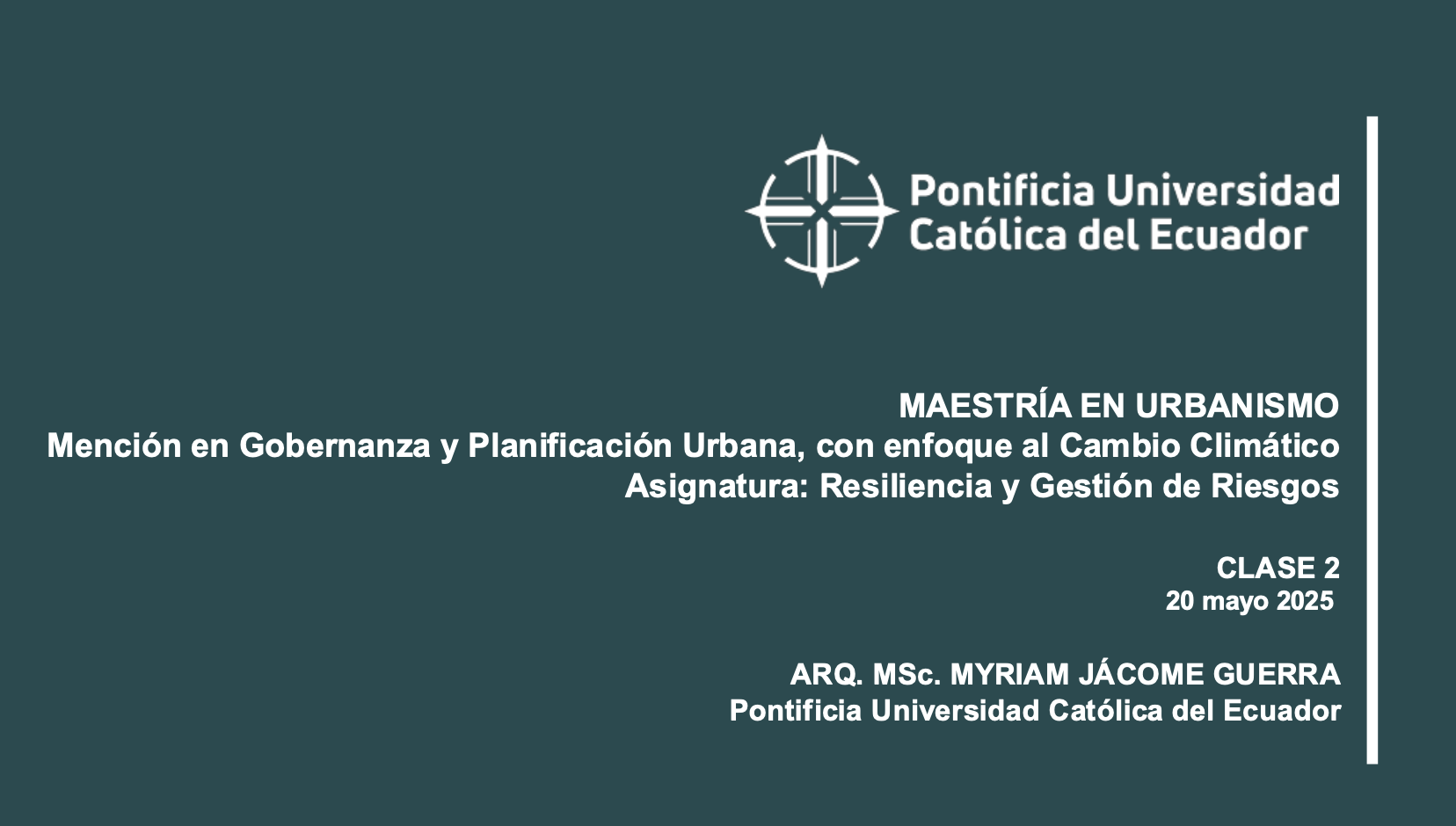 Pontificia Universidad
Católica del Ecuador

MAESTRÍA EN URBANISMO
Mención en Gobernanza y Planificación Urbana, con enfoque al Cambio Climático
Asignatura: Resiliencia y Gestión de Riesgos

CLASE 2
20 mayo 2025

ARQ. MSc. MYRIAM JÁCOME GUERRA
Pontificia Universidad Católica del Ecuador